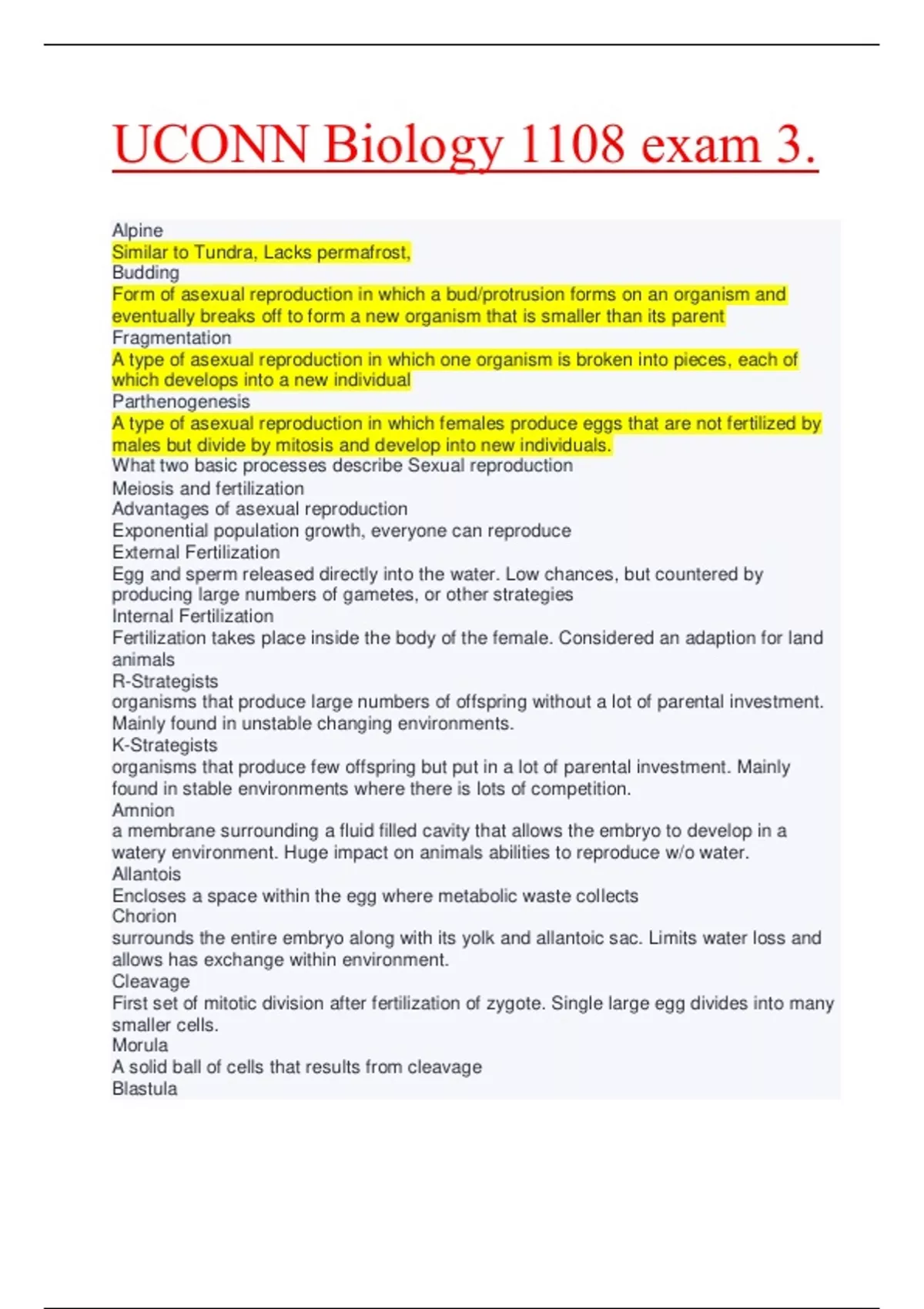 UCONN Biology 1108 exam 3.

Alpine
Similar to Tundra, Lacks permafrost,
Budding
Form of asexual reproduction in which a bud/protrusion forms on an organism and eventually breaks off to form a new organism that is smaller than its parent
Fragmentation
A type of asexual reproduction in which one organism is broken into pieces, each of which develops into a new individual
Parthenogenesis
A type of asexual reproduction in which females produce eggs that are not fertilized by males but divide by mitosis and develop into new individuals.
What two basic processes describe Sexual reproduction
Meiosis and fertilization
Advantages of asexual reproduction
Exponential population growth, everyone can reproduce
External Fertilization
Egg and sperm released directly into the water. Low chances, but countered by producing large numbers of gametes, or other strategies
Internal Fertilization
Fertilization takes place inside the body of the female. Considered an adaption for land animals
R-Strategists
organisms that produce large numbers of offspring without a lot of parental investment. Mainly found in unstable changing environments.
K-Strategists
organisms that produce few offspring but put in a lot of parental investment. Mainly found in stable environments where there is lots of competition.
Amnion
a membrane surrounding a fluid filled cavity that allows the embryo to develop in a watery environment. Huge impact on animals abilities to reproduce w/o water.
Allantois
Encloses a space within the egg where metabolic waste collects
Chorion
surrounds the entire embryo along with its yolk and allantoic sac. Limits water loss and allows has exchange within environment.
Cleavage
First set of mitotic division after fertilization of zygote. Single large egg divides into many smaller cells.
Morula
A solid ball of cells that results from cleavage
Blastula